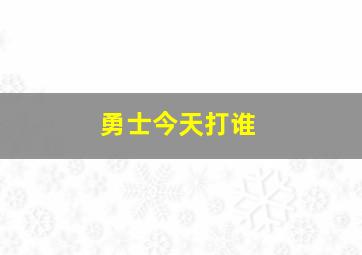 勇士今天打谁